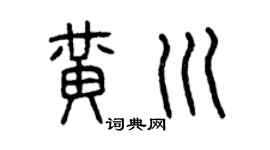 黄川

词典网